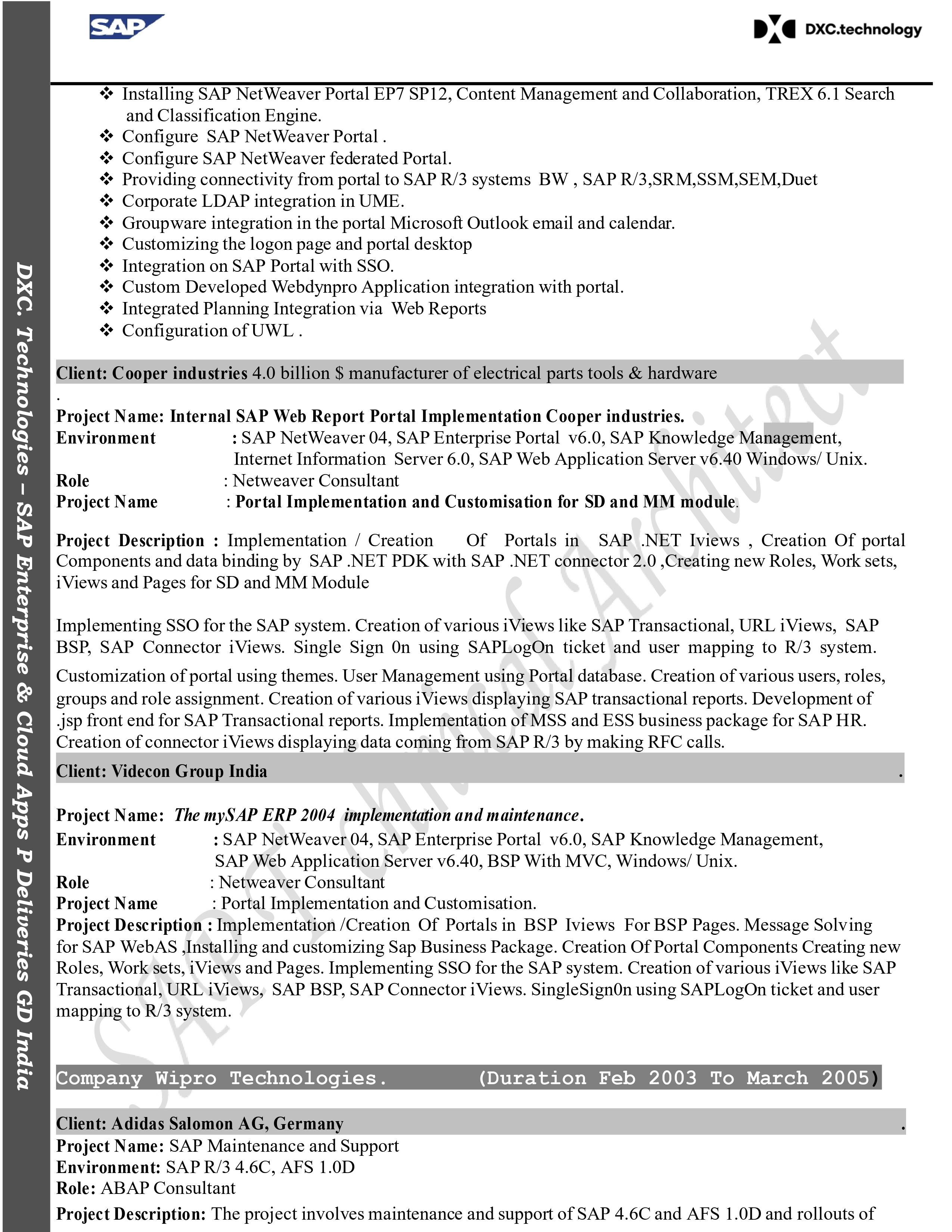 SAP

DXC.technology

DXC. Technologies – SAP Enterprise & Cloud Apps P Deliveries GD India

❖ Installing SAP NetWeaver Portal EP7 SP12, Content Management and Collaboration, TREX 6.1 Search and Classification Engine.
❖ Configure SAP NetWeaver Portal .
❖ Configure SAP NetWeaver federated Portal.
❖ Providing connectivity from portal to SAP R/3 systems BW , SAP R/3,SRM,SSM,SEM,Duet
❖ Corporate LDAP integration in UME.
❖ Groupware integration in the portal Microsoft Outlook email and calendar.
❖ Customizing the logon page and portal desktop
❖ Integration on SAP Portal with SSO.
❖ Custom Developed Webdynpro Application integration with portal.
❖ Integrated Planning Integration via Web Reports
❖ Configuration of UWL .

Client: Cooper industries 4.0 billion $ manufacturer of electrical parts tools & hardware
.
Project Name: Internal SAP Web Report Portal Implementation Cooper industries.
Environment : SAP NetWeaver 04, SAP Enterprise Portal v6.0, SAP Knowledge Management, Internet Information Server 6.0, SAP Web Application Server v6.40 Windows/ Unix.
Role : Netweaver Consultant
Project Name : Portal Implementation and Customisation for SD and MM module.

Project Description : Implementation / Creation Of Portals in SAP .NET Iviews , Creation Of portal Components and data binding by SAP .NET PDK with SAP .NET connector 2.0 ,Creating new Roles, Work sets, iViews and Pages for SD and MM Module

Implementing SSO for the SAP system. Creation of various iViews like SAP Transactional, URL iViews, SAP BSP, SAP Connector iViews. Single Sign 0n using SAPLogOn ticket and user mapping to R/3 system.
Customization of portal using themes. User Management using Portal database. Creation of various users, roles, groups and role assignment. Creation of various iViews displaying SAP transactional reports. Development of .jsp front end for SAP Transactional reports. Implementation of MSS and ESS business package for SAP HR. Creation of connector iViews displaying data coming from SAP R/3 by making RFC calls.

Client: Videcon Group India .

Project Name: The mySAP ERP 2004 implementation and maintenance.
Environment : SAP NetWeaver 04, SAP Enterprise Portal v6.0, SAP Knowledge Management, SAP Web Application Server v6.40, BSP With MVC, Windows/ Unix.
Role : Netweaver Consultant
Project Name : Portal Implementation and Customisation.
Project Description : Implementation /Creation Of Portals in BSP Iviews For BSP Pages. Message Solving for SAP WebAS ,Installing and customizing Sap Business Package. Creation Of Portal Components Creating new Roles, Work sets, iViews and Pages. Implementing SSO for the SAP system. Creation of various iViews like SAP Transactional, URL iViews, SAP BSP, SAP Connector iViews. SingleSign0n using SAPLogOn ticket and user mapping to R/3 system.

Company Wipro Technologies. (Duration Feb 2003 To March 2005)

Client: Adidas Salomon AG, Germany .
Project Name: SAP Maintenance and Support
Environment: SAP R/3 4.6C, AFS 1.0D
Role: ABAP Consultant
Project Description: The project involves maintenance and support of SAP 4.6C and AFS 1.0D and rollouts of

SAP Technical Architect